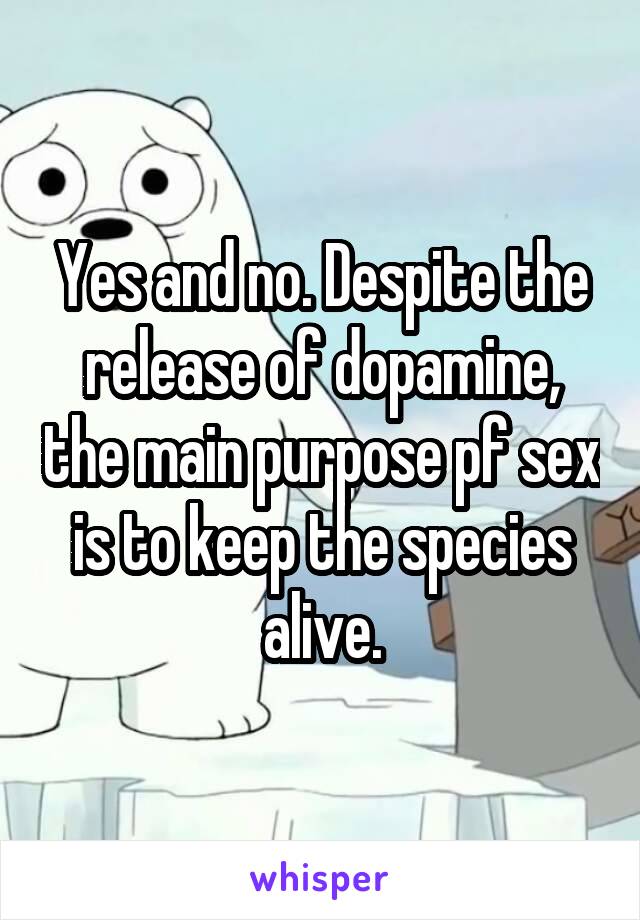 Yes and no. Despite the release of dopamine, the main purpose pf sex is to keep the species alive.

whisper